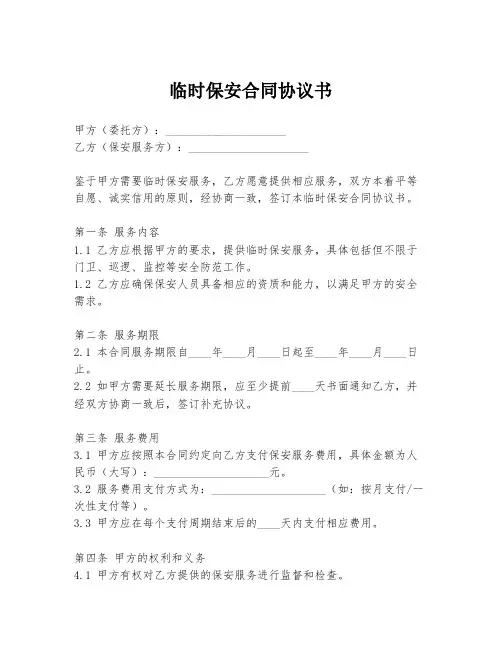 临时保安合同协议书

甲方（委托方）：____________________
乙方（保安服务方）：____________________

鉴于甲方需要临时保安服务，乙方愿意提供相应服务，双方本着平等自愿、诚实信用的原则，经协商一致，签订本临时保安合同协议书。

第一条 服务内容
1.1 乙方应根据甲方的要求，提供临时保安服务，具体包括但不限于门卫、巡逻、监控等安全防范工作。
1.2 乙方应确保保安人员具备相应的资质和能力，以满足甲方的安全需求。

第二条 服务期限
2.1 本合同服务期限自____年____月____日起至____年____月____日止。
2.2 如甲方需要延长服务期限，应至少提前____天书面通知乙方，并经双方协商一致后，签订补充协议。

第三条 服务费用
3.1 甲方应按照本合同约定向乙方支付保安服务费用，具体金额为人民币（大写）：____________________元。
3.2 服务费用支付方式为：____________________（如：按月支付/一次性支付等）。
3.3 甲方应在每个支付周期结束后的____天内支付相应费用。

第四条 甲方的权利和义务
4.1 甲方有权对乙方提供的保安服务进行监督和检查。